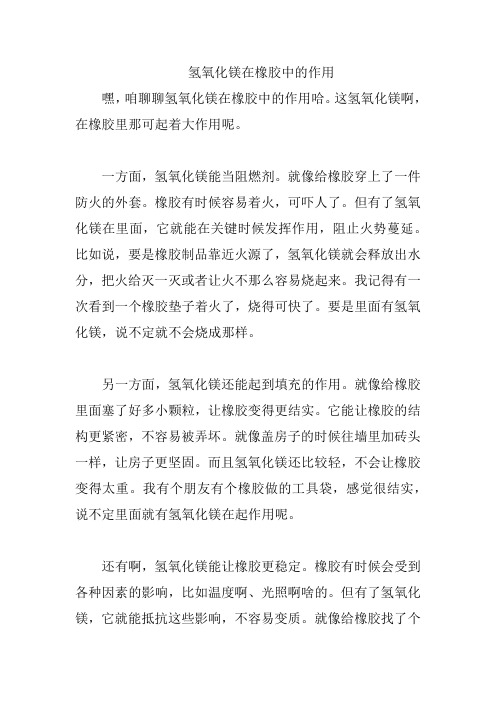 氢氧化镁在橡胶中的作用

嘿，咱聊聊氢氧化镁在橡胶中的作用哈。这氢氧化镁啊，在橡胶里那可起着大作用呢。

一方面，氢氧化镁能当阻燃剂。就像给橡胶穿上了一件防火的外套。橡胶有时候容易着火，可吓人了。但有了氢氧化镁在里面，它就能在关键时候发挥作用，阻止火势蔓延。比如说，要是橡胶制品靠近火源了，氢氧化镁就会释放出水分，把火给灭一灭或者让火不那么容易烧起来。我记得有一次看到一个橡胶垫子着火了，烧得可快了。要是里面有氢氧化镁，说不定就不会烧成那样。

另一方面，氢氧化镁还能起到填充的作用。就像给橡胶里面塞了好多小颗粒，让橡胶变得更结实。它能让橡胶的结构更紧密，不容易被弄坏。就像盖房子的时候往墙里加砖头一样，让房子更坚固。而且氢氧化镁还比较轻，不会让橡胶变得太重。我有个朋友有个橡胶做的工具袋，感觉很结实，说不定里面就有氢氧化镁在起作用呢。

还有啊，氢氧化镁能让橡胶更稳定。橡胶有时候会受到各种因素的影响，比如温度啊、光照啊啥的。但有了氢氧化镁，它就能抵抗这些影响，不容易变质。就像给橡胶找了个